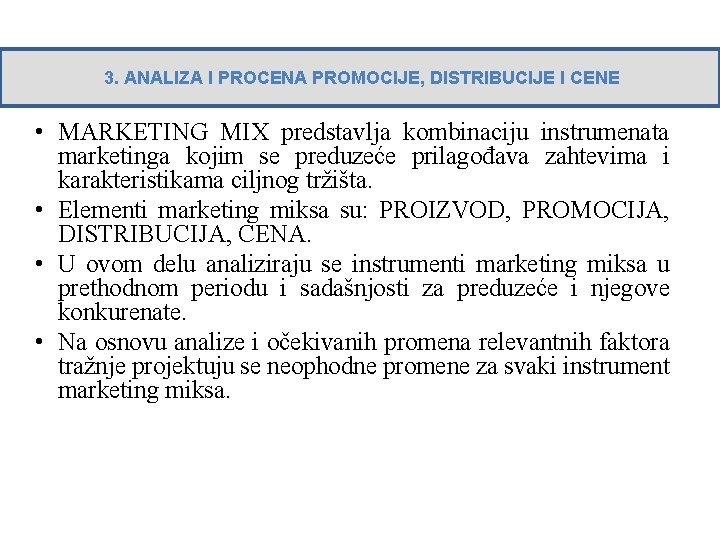 3. ANALIZA I PROCENA PROMOCIJE, DISTRIBUCIJE I CENE

• MARKETING MIX predstavlja kombinaciju instrumenata marketinga kojim se preduzeće prilagođava zahtevima i karakteristikama ciljnog tržišta.
• Elementi marketing miksa su: PROIZVOD, PROMOCIJA, DISTRIBUCIJA, CENA.
• U ovom delu analiziraju se instrumenti marketing miksa u prethodnom periodu i sadašnjosti za preduzeće i njegove konkurenate.
• Na osnovu analize i očekivanih promena relevantnih faktora tražnje projektuju se neophodne promene za svaki instrument marketing miksa.